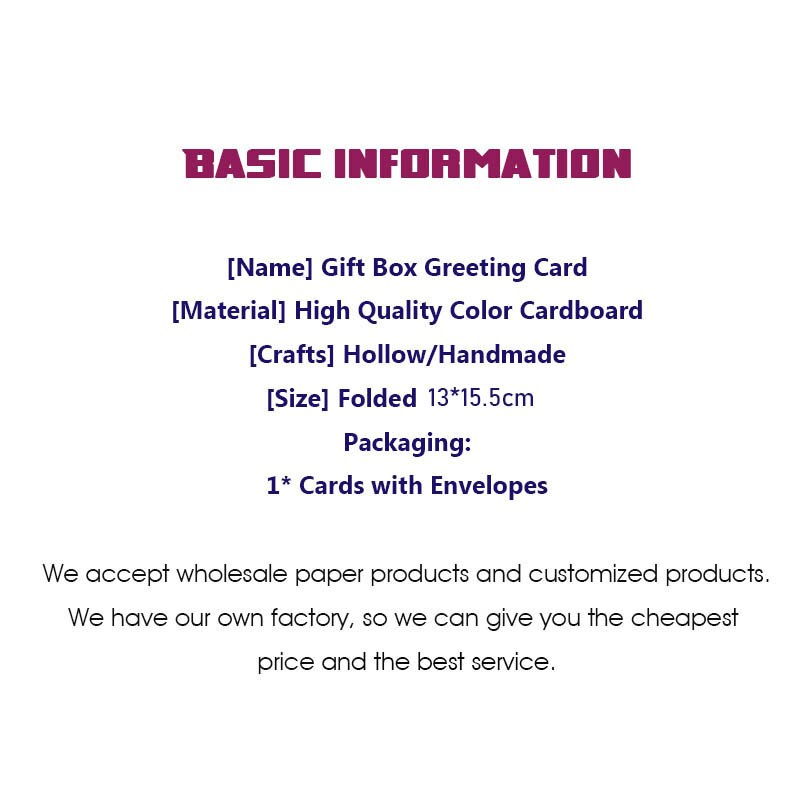 BASIC INFORMATION

[Name] Gift Box Greeting Card
[Material] High Quality Color Cardboard
[Crafts] Hollow/Handmade
[Size] Folded 13*15.5cm
Packaging:
1* Cards with Envelopes

We accept wholesale paper products and customized products. We have our own factory, so we can give you the cheapest price and the best service.